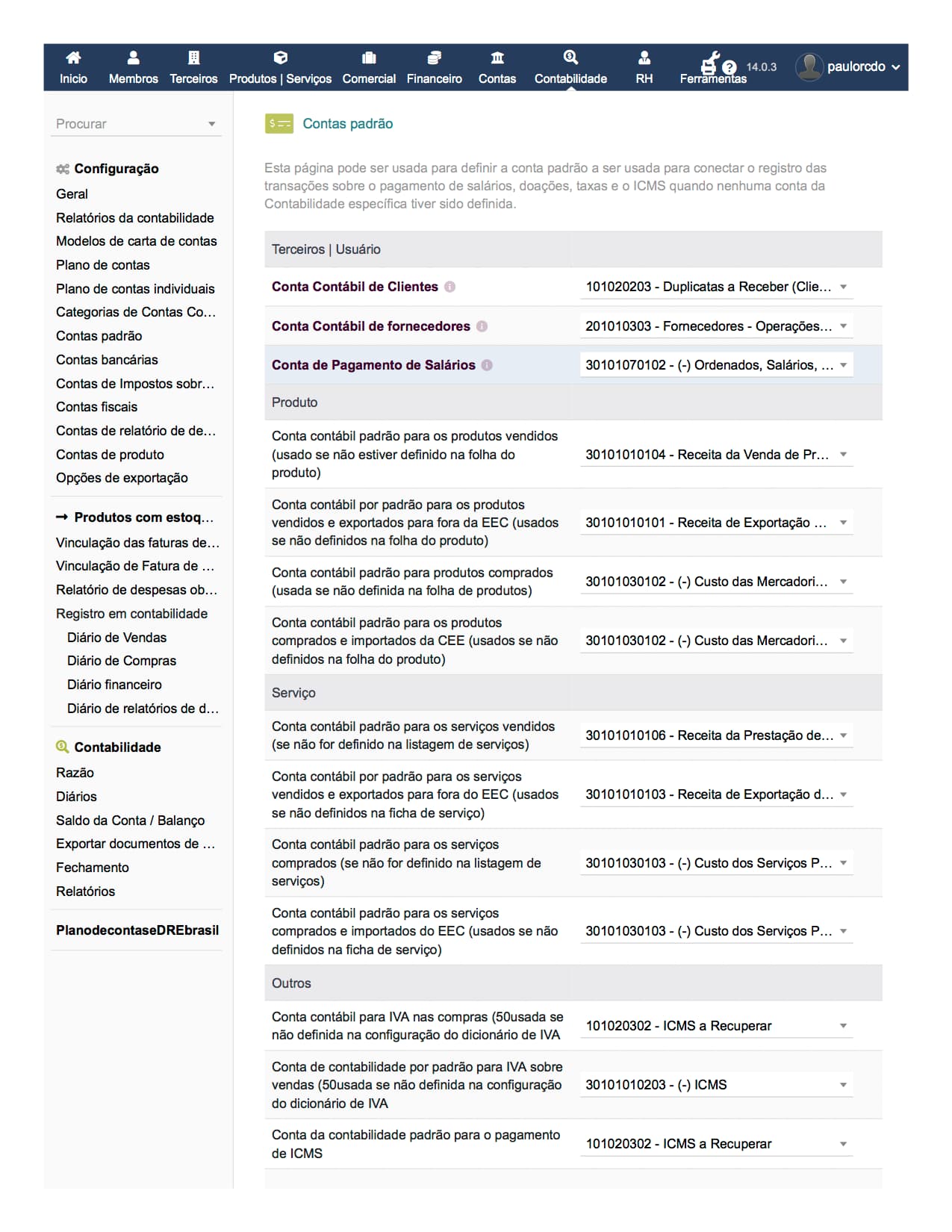 Inicio Membros Terceiros Produtos | Serviços Comercial Financeiro Contas Contabilidade RH Ferramentas 14.0.3 paulorcdo

Procurar

Configuração
Geral
Relatórios da contabilidade
Modelos de carta de contas
Plano de contas
Plano de contas individuais
Categorias de Contas Co...
Contas padrão
Contas bancárias
Contas de Impostos sobr...
Contas fiscais
Contas de relatório de de...
Contas de produto
Opções de exportação

Produtos com estoq...
Vinculação das faturas de...
Vinculação de Fatura de ...
Relatório de despesas ob...
Registro em contabilidade
Diário de Vendas
Diário de Compras
Diário financeiro
Diário de relatórios de d...

Contabilidade
Razão
Diários
Saldo da Conta / Balanço
Exportar documentos de ...
Fechamento
Relatórios

PlanodecontaseDREbrasil

Contas padrão

Esta página pode ser usada para definir a conta padrão a ser usada para conectar o registro das transações sobre o pagamento de salários, doações, taxas e o ICMS quando nenhuma conta da Contabilidade específica tiver sido definida.

| Terceiros \| Usuário | |
|---|---|
| Conta Contábil de Clientes | 101020203 - Duplicatas a Receber (Clie... |
| Conta Contábil de fornecedores | 201010303 - Fornecedores - Operações... |
| Conta de Pagamento de Salários | 30101070102 - (-) Ordenados, Salários, ... |
| Produto | |
| Conta contábil padrão para os produtos vendidos (usado se não estiver definido na folha do produto) | 30101010104 - Receita da Venda de Pr... |
| Conta contábil por padrão para os produtos vendidos e exportados para fora da EEC (usados se não definidos na folha do produto) | 30101010101 - Receita de Exportação ... |
| Conta contábil padrão para produtos comprados (usada se não definida na folha de produtos) | 30101030102 - (-) Custo das Mercadori... |
| Conta contábil padrão para os produtos comprados e importados da CEE (usados se não definidos na folha do produto) | 30101030102 - (-) Custo das Mercadori... |
| Serviço | |
| Conta contábil padrão para os serviços vendidos (se não for definido na listagem de serviços) | 30101010106 - Receita da Prestação de... |
| Conta contábil por padrão para os serviços vendidos e exportados para fora do EEC (usados se não definidos na ficha de serviço) | 30101010103 - Receita de Exportação d... |
| Conta contábil padrão para os serviços comprados (se não for definido na listagem de serviços) | 30101030103 - (-) Custo dos Serviços P... |
| Conta contábil padrão para os serviços comprados e importados do EEC (usados se não definidos na ficha de serviço) | 30101030103 - (-) Custo dos Serviços P... |
| Outros | |
| Conta contábil para IVA nas compras (50usada se não definida na configuração do dicionário de IVA | 101020302 - ICMS a Recuperar |
| Conta de contabilidade por padrão para IVA sobre vendas (50usada se não definida na configuração do dicionário de IVA | 30101010203 - (-) ICMS |
| Conta da contabilidade padrão para o pagamento de ICMS | 101020302 - ICMS a Recuperar |